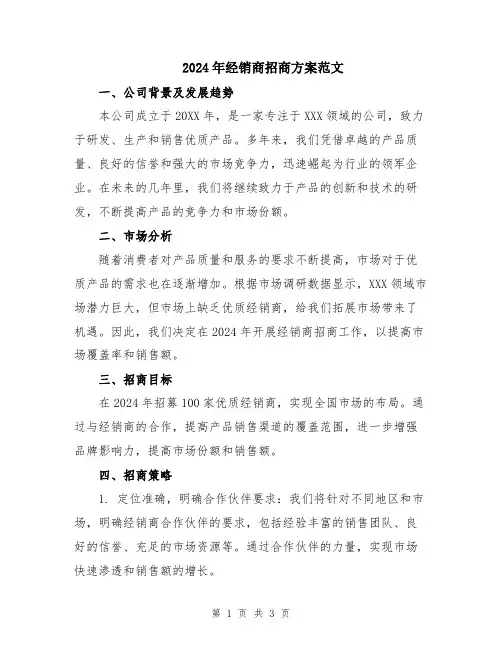 2024年经销商招商方案范文

一、公司背景及发展趋势

本公司成立于20XX年，是一家专注于XXX领域的公司，致力于研发、生产和销售优质产品。多年来，我们凭借卓越的产品质量、良好的信誉和强大的市场竞争力，迅速崛起为行业的领军企业。在未来的几年里，我们将继续致力于产品的创新和技术的研发，不断提高产品的竞争力和市场份额。

二、市场分析

随着消费者对产品质量和服务的要求不断提高，市场对于优质产品的需求也在逐渐增加。根据市场调研数据显示，XXX领域市场潜力巨大，但市场上缺乏优质经销商，给我们拓展市场带来了机遇。因此，我们决定在2024年开展经销商招商工作，以提高市场覆盖率和销售额。

三、招商目标

在2024年招募100家优质经销商，实现全国市场的布局。通过与经销商的合作，提高产品销售渠道的覆盖范围，进一步增强品牌影响力，提高市场份额和销售额。

四、招商策略

1. 定位准确，明确合作伙伴要求：我们将针对不同地区和市场，明确经销商合作伙伴的要求，包括经验丰富的销售团队、良好的信誉、充足的市场资源等。通过合作伙伴的力量，实现市场快速渗透和销售额的增长。

第 1 页 共 3 页